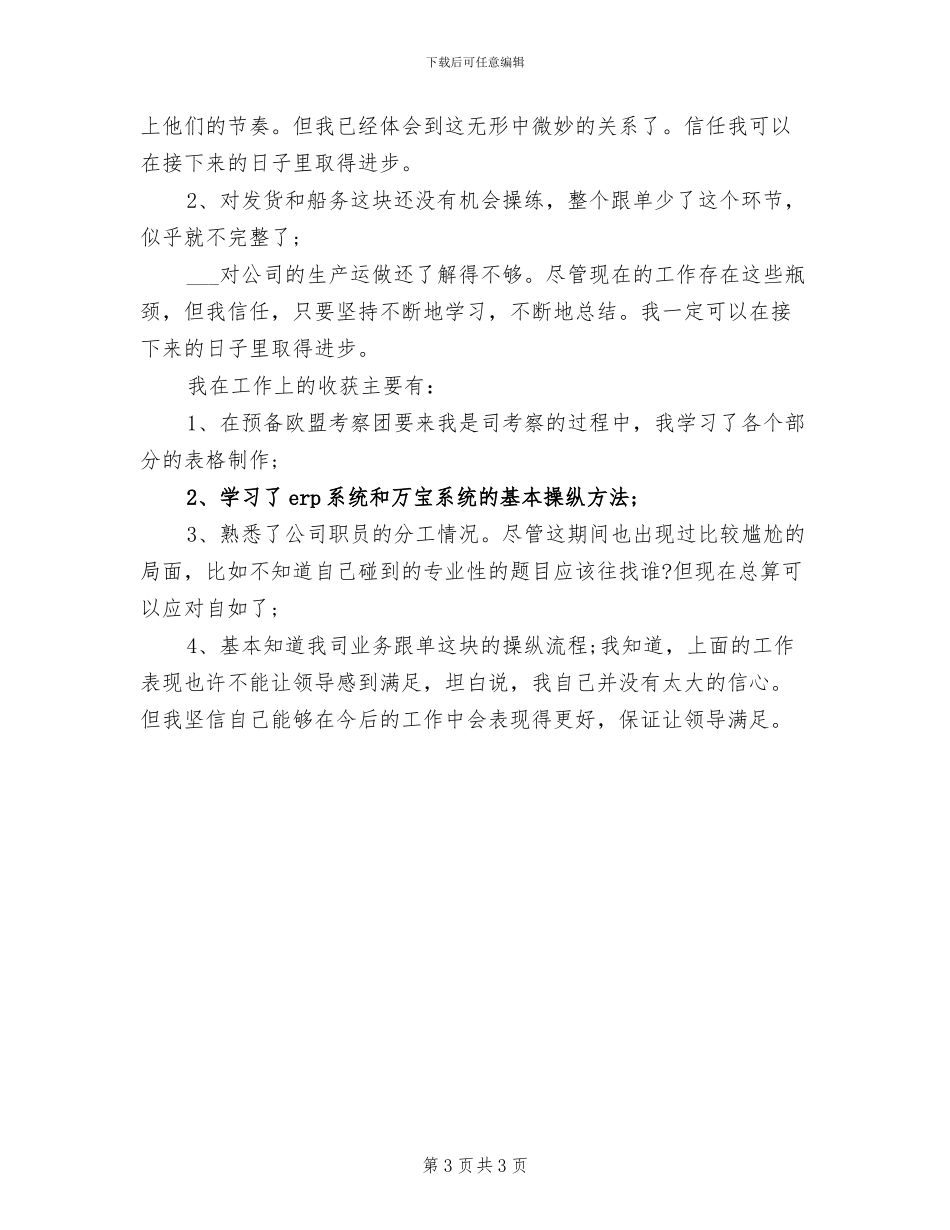 下载后可任意编辑

上他们的节奏。但我已经体会到这无形中微妙的关系了。信任我可以在接下来的日子里取得进步。

2、对发货和船务这块还没有机会操练，整个跟单少了这个环节，似乎就不完整了；

___对公司的生产运做还了解得不够。尽管现在的工作存在这些瓶颈，但我信任，只要坚持不断地学习，不断地总结。我一定可以在接下来的日子里取得进步。

我在工作上的收获主要有：

1、在预备欧盟考察团要来我是司考察的过程中，我学习了各个部分的表格制作；

2、学习了erp系统和万宝系统的基本操纵方法；

3、熟悉了公司职员的分工情况。尽管这期间也出现过比较尴尬的局面，比如不知道自己碰到的专业性的题目应该往找谁?但现在总算可以应对自如了；

4、基本知道我司业务跟单这块的操纵流程;我知道，上面的工作表现也许不能让领导感到满足，坦白说，我自己并没有太大的信心。但我坚信自己能够在今后的工作中会表现得更好，保证让领导满足。

第 3 页 共 3 页